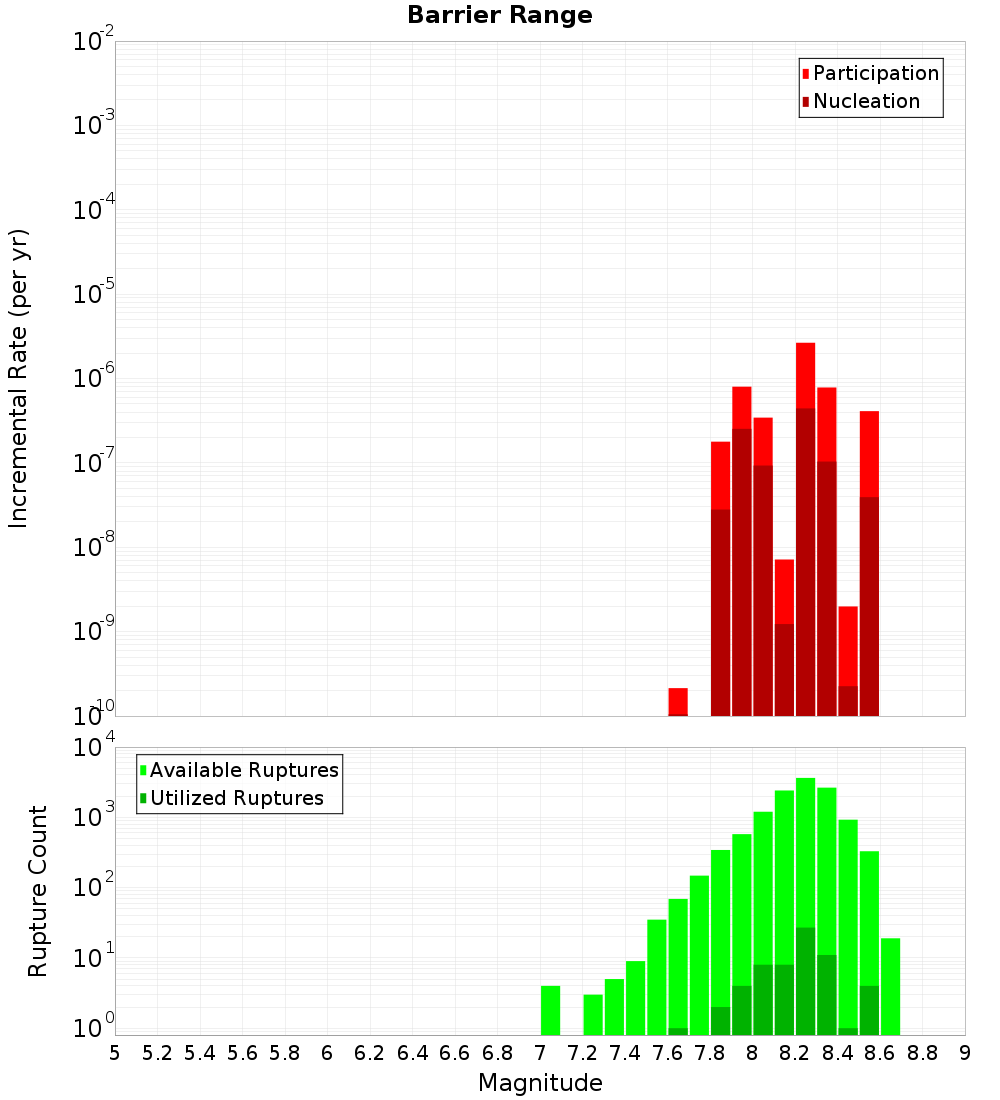 Barrier Range

Participation
Nucleation

Incremental Rate (per yr)

$10^{-2}$
$10^{-3}$
$10^{-4}$
$10^{-5}$
$10^{-6}$
$10^{-7}$
$10^{-8}$
$10^{-9}$
$10^{-10}$

Available Ruptures
Utilized Ruptures

Rupture Count

$10^{4}$
$10^{3}$
$10^{2}$
$10^{1}$
$10^{0}$

5 5.2 5.4 5.6 5.8 6 6.2 6.4 6.6 6.8 7 7.2 7.4 7.6 7.8 8 8.2 8.4 8.6 8.8 9

Magnitude